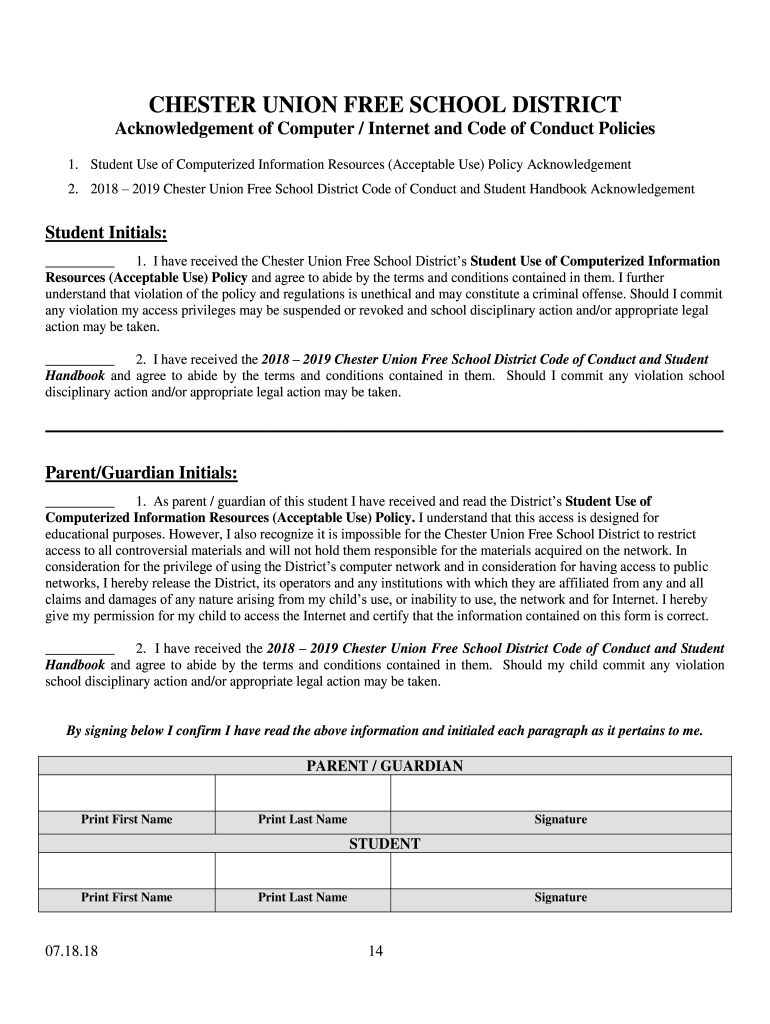 CHESTER UNION FREE SCHOOL DISTRICT

Acknowledgement of Computer / Internet and Code of Conduct Policies

1. Student Use of Computerized Information Resources (Acceptable Use) Policy Acknowledgement

2. 2018 – 2019 Chester Union Free School District Code of Conduct and Student Handbook Acknowledgement

Student Initials:

__________ 1. I have received the Chester Union Free School District's Student Use of Computerized Information Resources (Acceptable Use) Policy and agree to abide by the terms and conditions contained in them. I further understand that violation of the policy and regulations is unethical and may constitute a criminal offense. Should I commit any violation my access privileges may be suspended or revoked and school disciplinary action and/or appropriate legal action may be taken.

__________ 2. I have received the 2018 – 2019 Chester Union Free School District Code of Conduct and Student Handbook and agree to abide by the terms and conditions contained in them. Should I commit any violation school disciplinary action and/or appropriate legal action may be taken.

Parent/Guardian Initials:

__________ 1. As parent / guardian of this student I have received and read the District's Student Use of Computerized Information Resources (Acceptable Use) Policy. I understand that this access is designed for educational purposes. However, I also recognize it is impossible for the Chester Union Free School District to restrict access to all controversial materials and will not hold them responsible for the materials acquired on the network. In consideration for the privilege of using the District's computer network and in consideration for having access to public networks, I hereby release the District, its operators and any institutions with which they are affiliated from any and all claims and damages of any nature arising from my child's use, or inability to use, the network and for Internet. I hereby give my permission for my child to access the Internet and certify that the information contained on this form is correct.

__________ 2. I have received the 2018 – 2019 Chester Union Free School District Code of Conduct and Student Handbook and agree to abide by the terms and conditions contained in them. Should my child commit any violation school disciplinary action and/or appropriate legal action may be taken.

By signing below I confirm I have read the above information and initialed each paragraph as it pertains to me.

| PARENT / GUARDIAN | | |
|---|---|---|
| | | |
| Print First Name | Print Last Name | Signature |
| STUDENT | | |
| | | |
| Print First Name | Print Last Name | Signature |

07.18.18 14